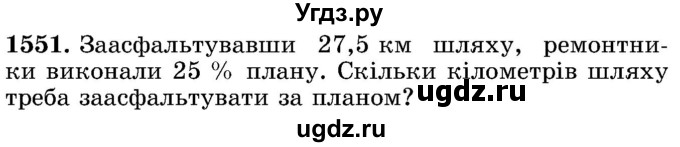 Угдз.ру

1551. Заасфальтувавши 27,5 км шляху, ремонтники виконали 25 % плану. Скільки кілометрів шляху треба заасфальтувати за планом? ugdz.ru

ugdz.ru